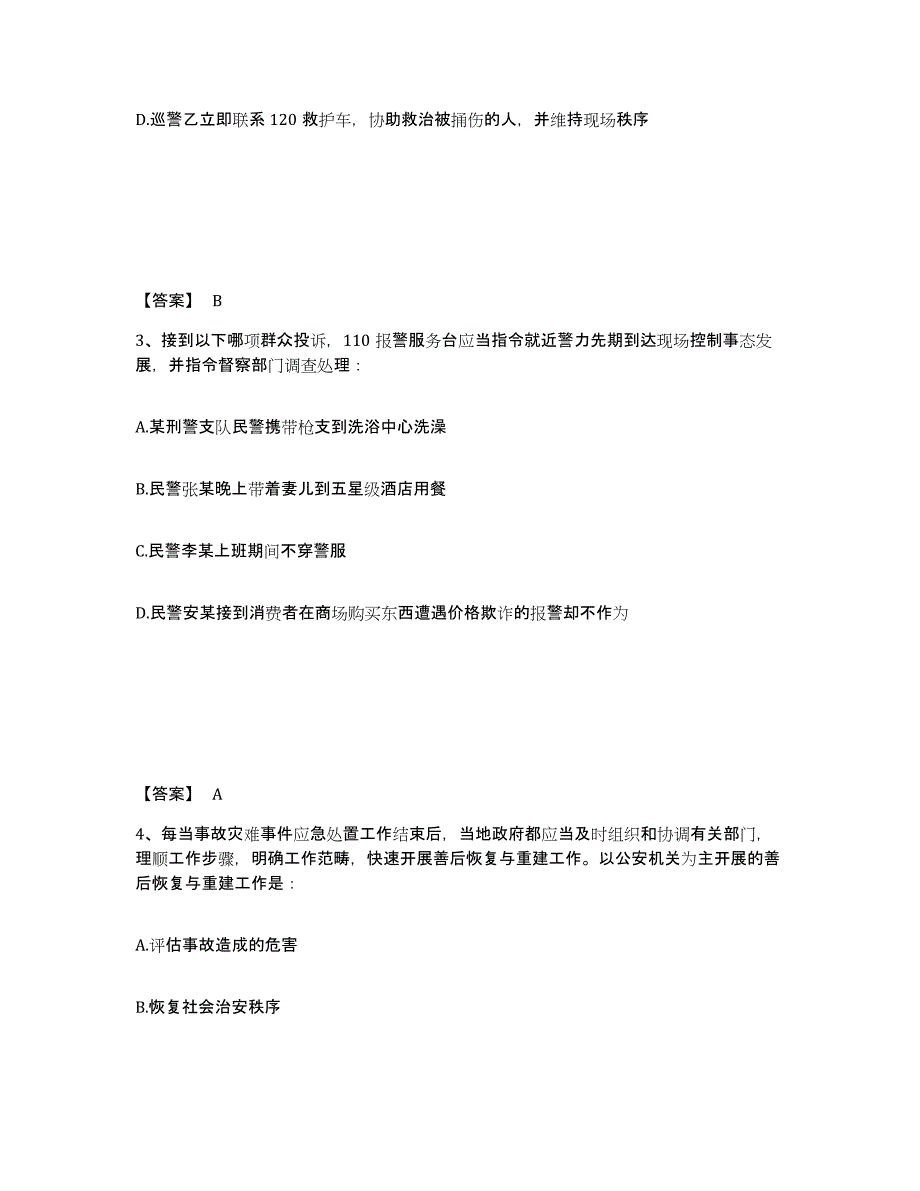 D.巡警乙立即联系 120 救护车，协助救治被捅伤的人，并维持现场秩序

【答案】 B

3、接到以下哪项群众投诉，110 报警服务台应当指令就近警力先期到达现场控制事态发展，并指令督察部门调查处理：

A.某刑警支队民警携带枪支到洗浴中心洗澡

B.民警张某晚上带着妻儿到五星级酒店用餐

C.民警李某上班期间不穿警服

D.民警安某接到消费者在商场购买东西遭遇价格欺诈的报警却不作为

【答案】 A

4、每当事故灾难事件应急处置工作结束后，当地政府都应当及时组织和协调有关部门，理顺工作步骤，明确工作范畴，快速开展善后恢复与重建工作。以公安机关为主开展的善后恢复与重建工作是：

A.评估事故造成的危害

B.恢复社会治安秩序